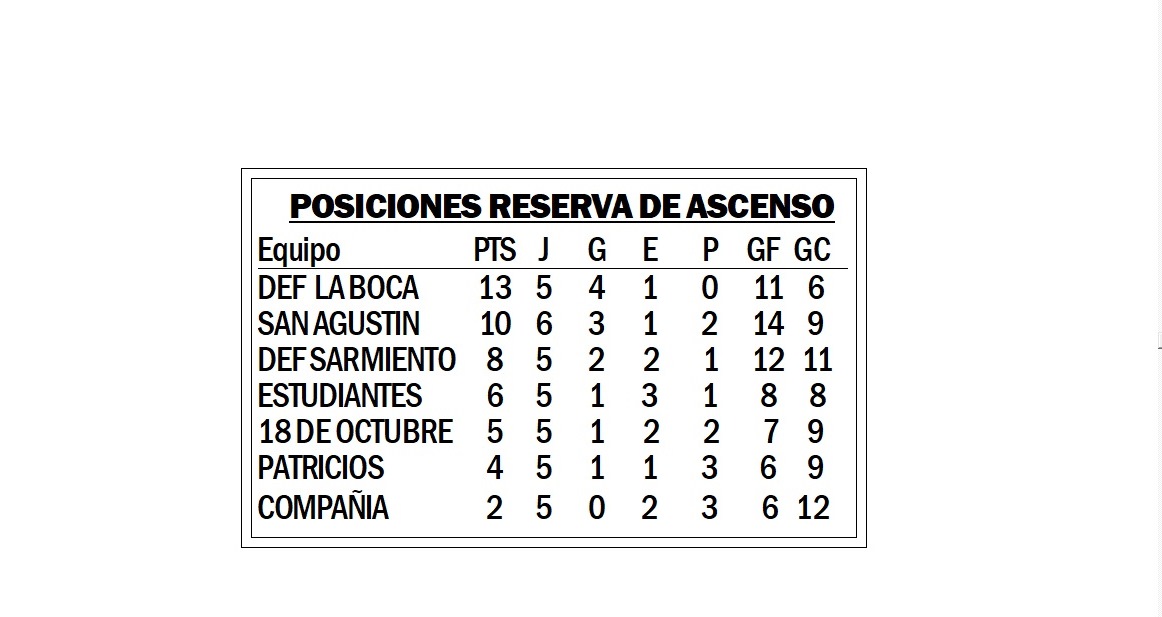 POSICIONES RESERVA DE ASCENSO

| Equipo | PTS | J | G | E | P | GF | GC |
|---|---|---|---|---|---|---|---|
| DEF LA BOCA | 13 | 5 | 4 | 1 | 0 | 11 | 6 |
| SAN AGUSTIN | 10 | 6 | 3 | 1 | 2 | 14 | 9 |
| DEF SARMIENTO | 8 | 5 | 2 | 2 | 1 | 12 | 11 |
| ESTUDIANTES | 6 | 5 | 1 | 3 | 1 | 8 | 8 |
| 18 DE OCTUBRE | 5 | 5 | 1 | 2 | 2 | 7 | 9 |
| PATRICIOS | 4 | 5 | 1 | 1 | 3 | 6 | 9 |
| COMPAÑIA | 2 | 5 | 0 | 2 | 3 | 6 | 12 |